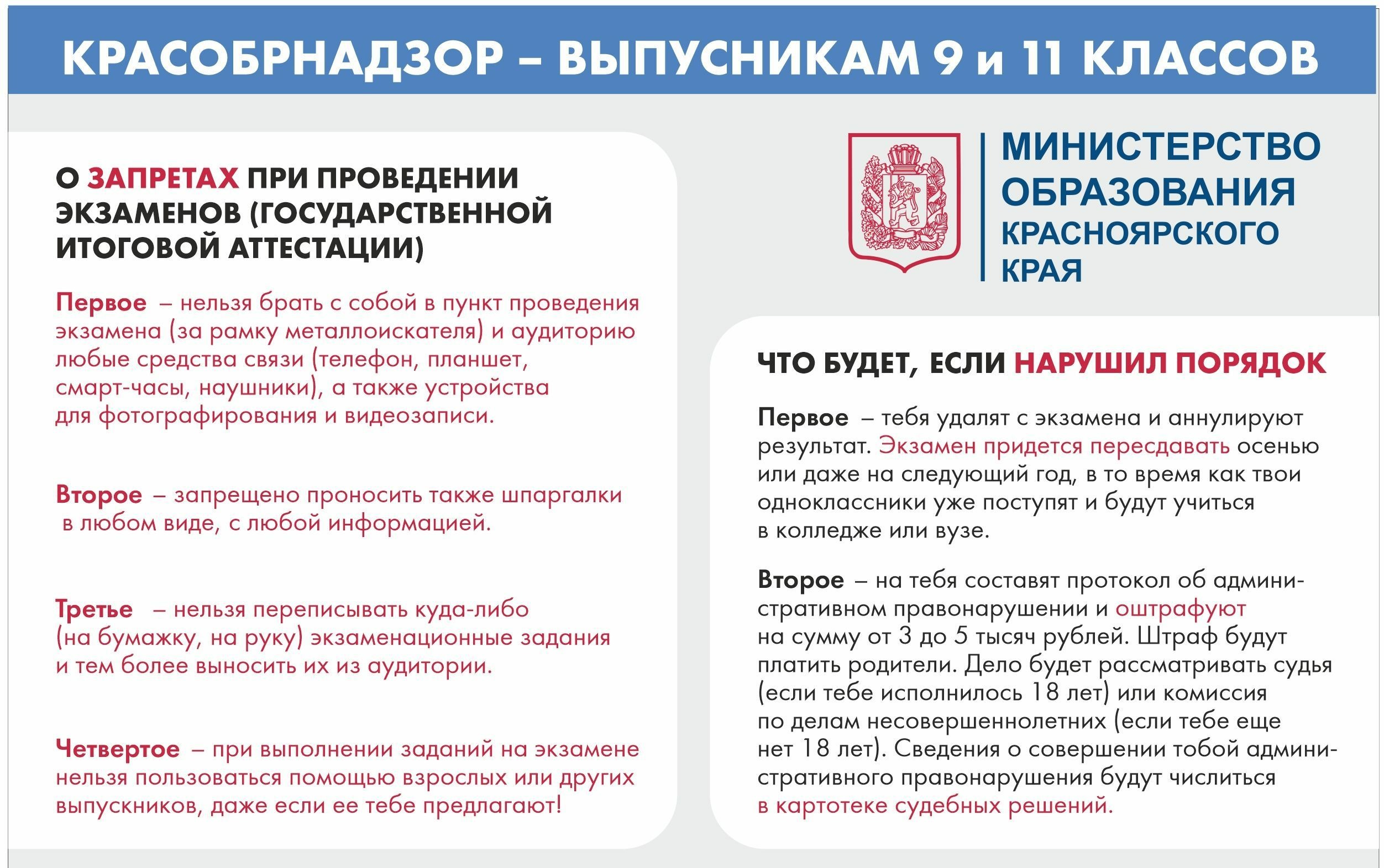 КРАСОБРНАДЗОР – ВЫПУСНИКАМ 9 и 11 КЛАССОВ

О ЗАПРЕТАХ ПРИ ПРОВЕДЕНИИ ЭКЗАМЕНОВ (ГОСУДАРСТВЕННОЙ ИТОГОВОЙ АТТЕСТАЦИИ)

Первое – нельзя брать с собой в пункт проведения экзамена (за рамку металлоискателя) и аудиторию любые средства связи (телефон, планшет, смарт-часы, наушники), а также устройства для фотографирования и видеозаписи.

Второе – запрещено проносить также шпаргалки в любом виде, с любой информацией.

Третье – нельзя переписывать куда-либо (на бумажку, на руку) экзаменационные задания и тем более выносить их из аудитории.

Четвертое – при выполнении заданий на экзамене нельзя пользоваться помощью взрослых или других выпускников, даже если ее тебе предлагают!

МИНИСТЕРСТВО ОБРАЗОВАНИЯ КРАСНОЯРСКОГО КРАЯ

ЧТО БУДЕТ, ЕСЛИ НАРУШИЛ ПОРЯДОК

Первое – тебя удалят с экзамена и аннулируют результат. Экзамен придется пересдавать осенью или даже на следующий год, в то время как твои одноклассники уже поступят и будут учиться в колледже или вузе.

Второе – на тебя составят протокол об административном правонарушении и оштрафуют на сумму от 3 до 5 тысяч рублей. Штраф будут платить родители. Дело будет рассматривать судья (если тебе исполнилось 18 лет) или комиссия по делам несовершеннолетних (если тебе еще нет 18 лет). Сведения о совершении тобой административного правонарушения будут числиться в картотеке судебных решений.